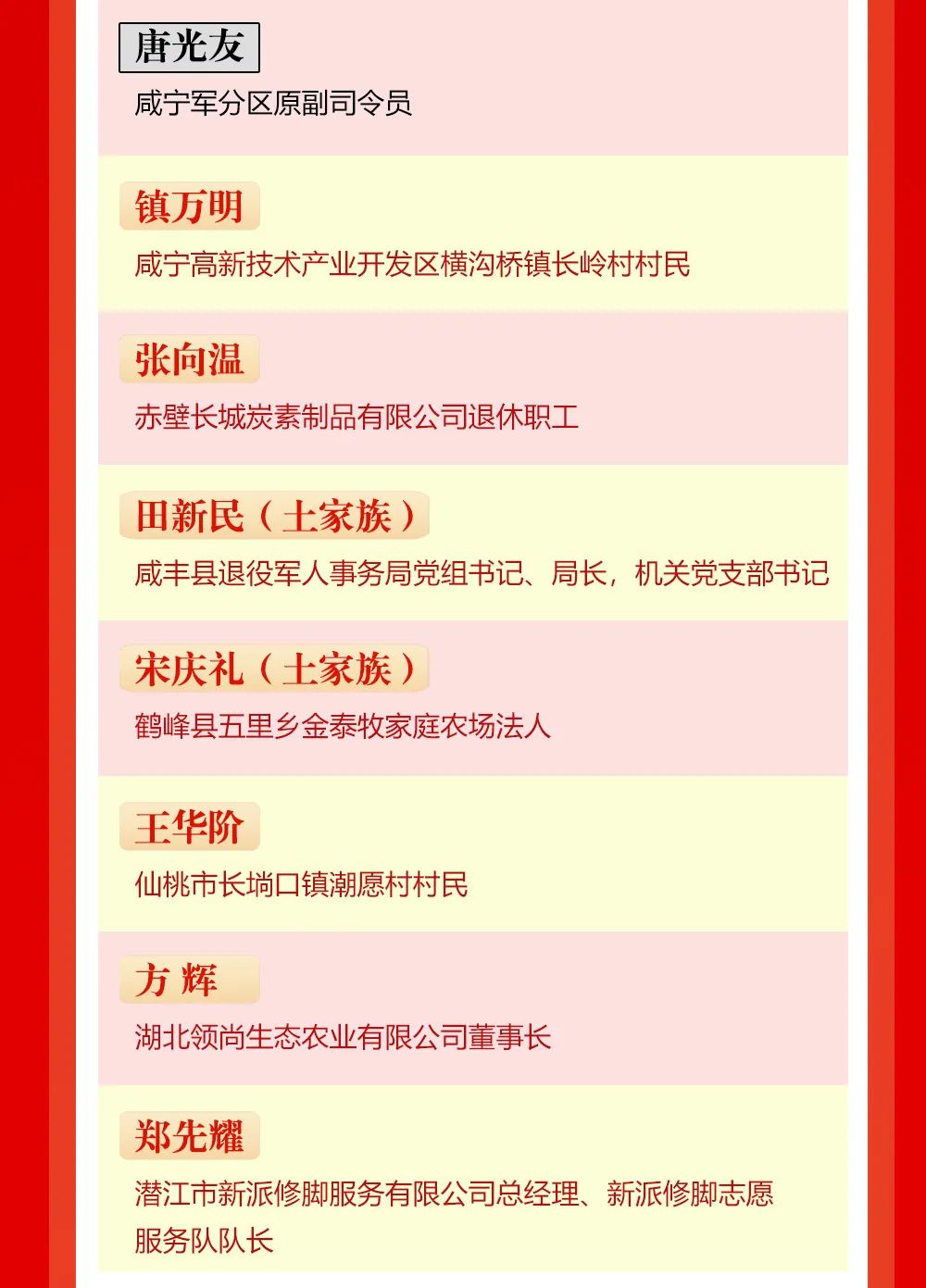 唐光友

咸宁军分区原副司令员

镇万明

咸宁高新技术产业开发区横沟桥镇长岭村村民

张向温

赤壁长城炭素制品有限公司退休职工

田新民（土家族）

咸丰县退役军人事务局党组书记、局长，机关党支部书记

宋庆礼（土家族）

鹤峰县五里乡金泰牧家庭农场法人

王华阶

仙桃市长埫口镇潮愿村村民

方 辉

湖北领尚生态农业有限公司董事长

郑先耀

潜江市新派修脚服务有限公司总经理、新派修脚志愿服务队队长